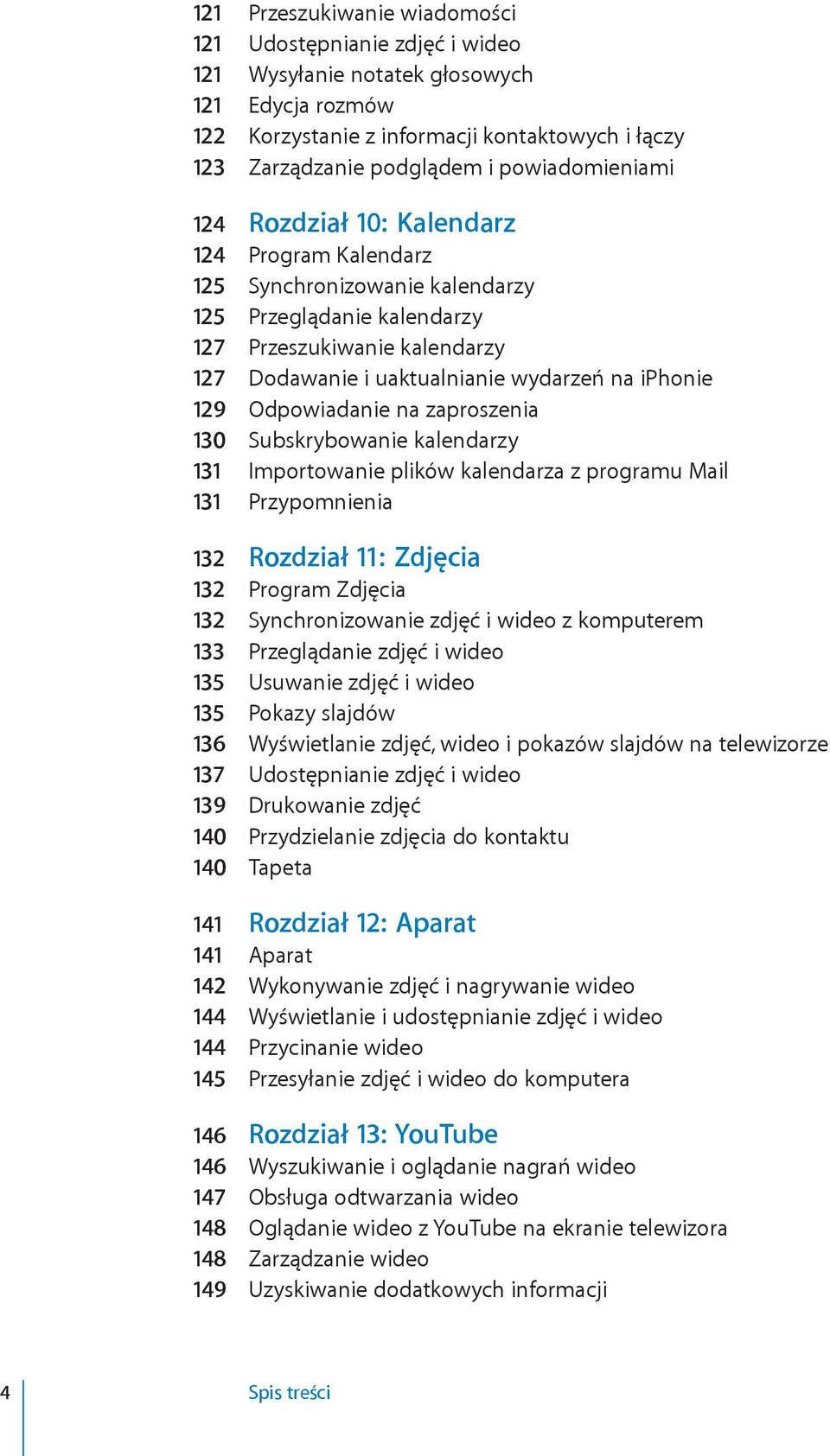 121 Przeszukiwanie wiadomości
121 Udostępnianie zdjęć i wideo
121 Wysyłanie notatek głosowych
121 Edycja rozmów
122 Korzystanie z informacji kontaktowych i łączy
123 Zarządzanie podglądem i powiadomieniami

124 Rozdział 10: Kalendarz
124 Program Kalendarz
125 Synchronizowanie kalendarzy
125 Przeglądanie kalendarzy
127 Przeszukiwanie kalendarzy
127 Dodawanie i uaktualnianie wydarzeń na iPhonie
129 Odpowiadanie na zaproszenia
130 Subskrybowanie kalendarzy
131 Importowanie plików kalendarza z programu Mail
131 Przypomnienia

132 Rozdział 11: Zdjęcia
132 Program Zdjęcia
132 Synchronizowanie zdjęć i wideo z komputerem
133 Przeglądanie zdjęć i wideo
135 Usuwanie zdjęć i wideo
135 Pokazy slajdów
136 Wyświetlanie zdjęć, wideo i pokazów slajdów na telewizorze
137 Udostępnianie zdjęć i wideo
139 Drukowanie zdjęć
140 Przydzielanie zdjęcia do kontaktu
140 Tapeta

141 Rozdział 12: Aparat
141 Aparat
142 Wykonywanie zdjęć i nagrywanie wideo
144 Wyświetlanie i udostępnianie zdjęć i wideo
144 Przycinanie wideo
145 Przesyłanie zdjęć i wideo do komputera

146 Rozdział 13: YouTube
146 Wyszukiwanie i oglądanie nagrań wideo
147 Obsługa odtwarzania wideo
148 Oglądanie wideo z YouTube na ekranie telewizora
148 Zarządzanie wideo
149 Uzyskiwanie dodatkowych informacji

4 Spis treści